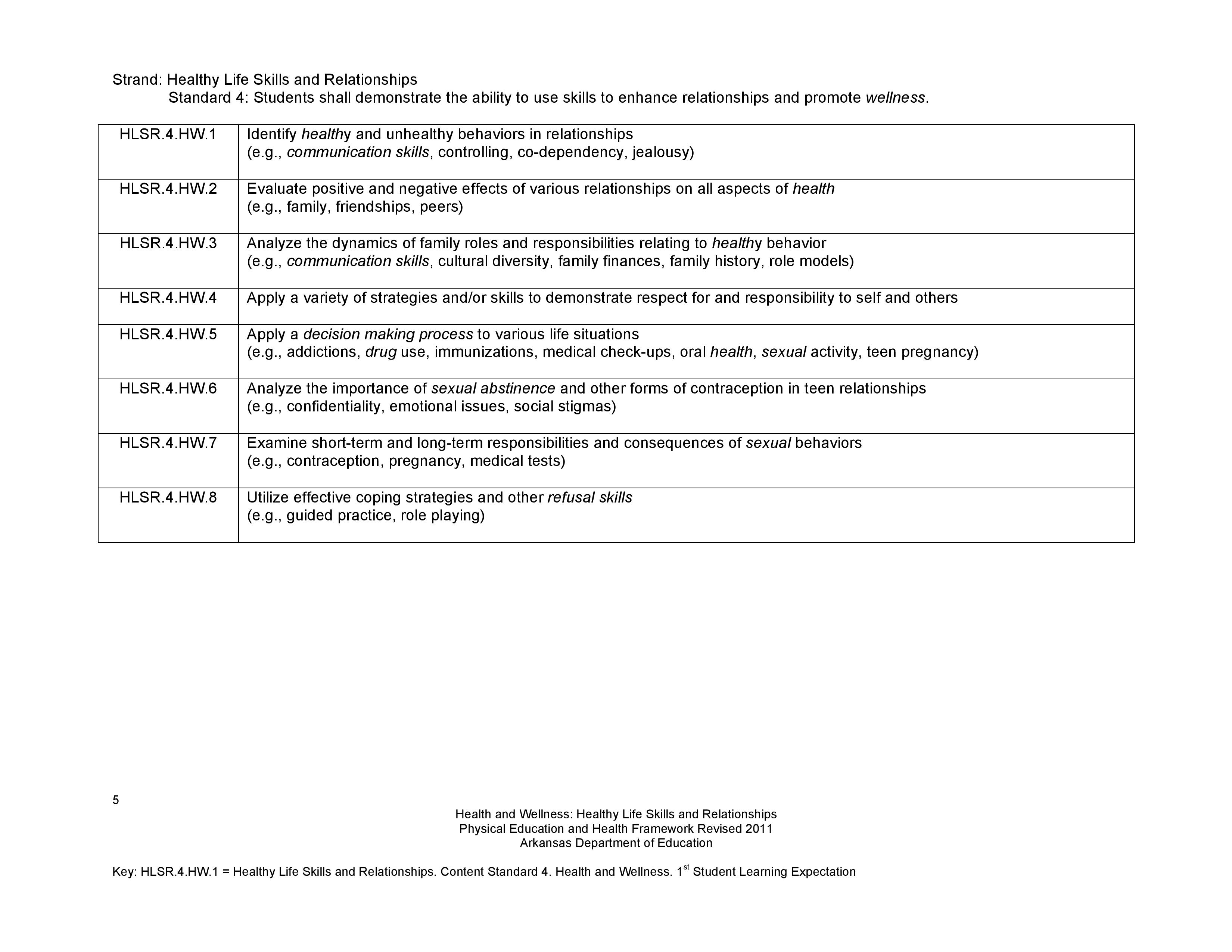 Strand: Healthy Life Skills and Relationships
Standard 4: Students shall demonstrate the ability to use skills to enhance relationships and promote wellness.

| HLSR.4.HW.1 | Identify healthy and unhealthy behaviors in relationships (e.g., communication skills, controlling, co-dependency, jealousy) |
|---|---|
| HLSR.4.HW.2 | Evaluate positive and negative effects of various relationships on all aspects of health (e.g., family, friendships, peers) |
| HLSR.4.HW.3 | Analyze the dynamics of family roles and responsibilities relating to healthy behavior (e.g., communication skills, cultural diversity, family finances, family history, role models) |
| HLSR.4.HW.4 | Apply a variety of strategies and/or skills to demonstrate respect for and responsibility to self and others |
| HLSR.4.HW.5 | Apply a decision making process to various life situations (e.g., addictions, drug use, immunizations, medical check-ups, oral health, sexual activity, teen pregnancy) |
| HLSR.4.HW.6 | Analyze the importance of sexual abstinence and other forms of contraception in teen relationships (e.g., confidentiality, emotional issues, social stigmas) |
| HLSR.4.HW.7 | Examine short-term and long-term responsibilities and consequences of sexual behaviors (e.g., contraception, pregnancy, medical tests) |
| HLSR.4.HW.8 | Utilize effective coping strategies and other refusal skills (e.g., guided practice, role playing) |

5

Health and Wellness: Healthy Life Skills and Relationships
Physical Education and Health Framework Revised 2011
Arkansas Department of Education

Key: HLSR.4.HW.1 = Healthy Life Skills and Relationships. Content Standard 4. Health and Wellness. 1$^{st}$ Student Learning Expectation